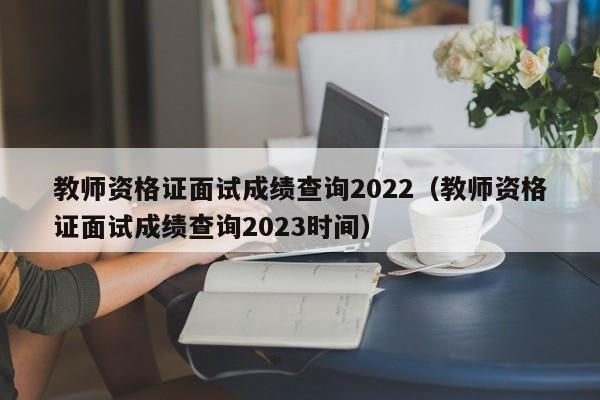 教师资格证面试成绩查询2022（教师资格证面试成绩查询2023时间）